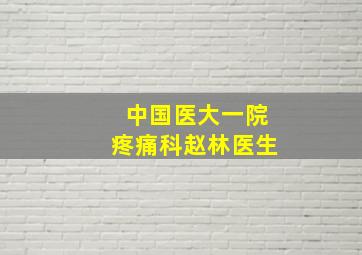 中国医大一院
疼痛科赵林医生